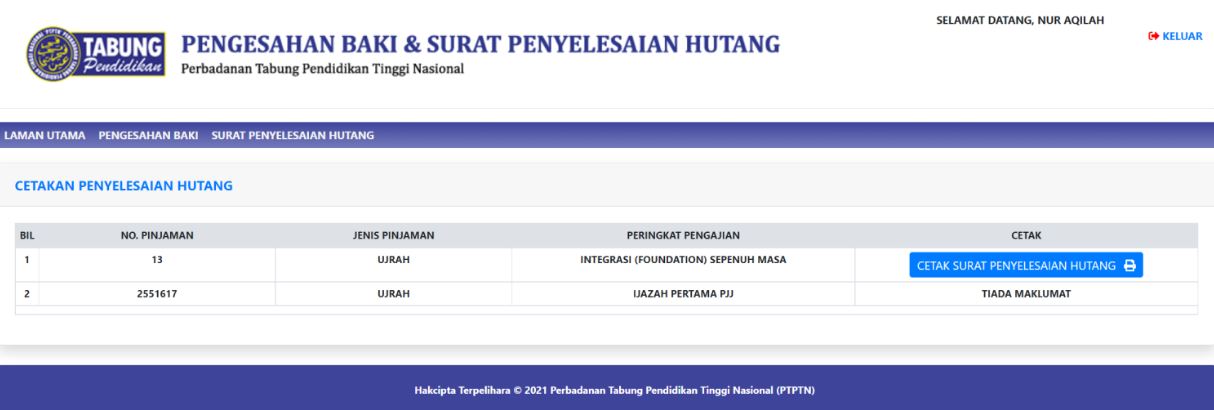 TABUNG Pendidikan

PENGESAHAN BAKI & SURAT PENYELESAIAN HUTANG
Perbadanan Tabung Pendidikan Tinggi Nasional

SELAMAT DATANG, NUR AQILAH

KELUAR

LAMAN UTAMA PENGESAHAN BAKI SURAT PENYELESAIAN HUTANG

CETAKAN PENYELESAIAN HUTANG

| BIL | NO. PINJAMAN | JENIS PINJAMAN | PERINGKAT PENGAJIAN | CETAK |
|---|---|---|---|---|
| 1 | 13 | UJRAH | INTEGRASI (FOUNDATION) SEPENUH MASA | CETAK SURAT PENYELESAIAN HUTANG |
| 2 | 2551617 | UJRAH | IJAZAH PERTAMA PJJ | TIADA MAKLUMAT |

Hakcipta Terpelihara © 2021 Perbadanan Tabung Pendidikan Tinggi Nasional (PTPTN)